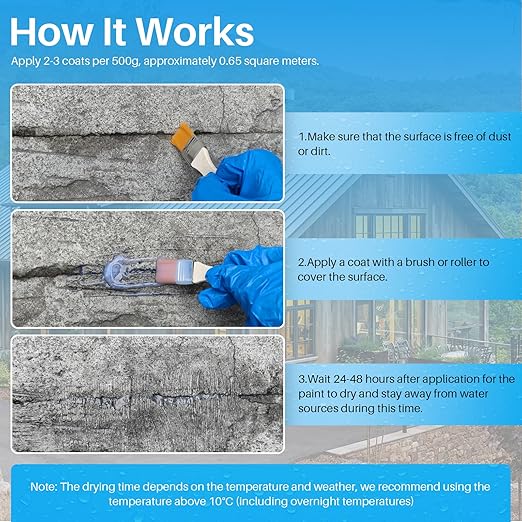 How It Works

Apply 2-3 coats per 500g, approximately 0.65 square meters.

1.Make sure that the surface is free of dust or dirt.

2.Apply a coat with a brush or roller to cover the surface.

3.Wait 24-48 hours after application for the paint to dry and stay away from water sources during this time.

Note: The drying time depends on the temperature and weather, we recommend using the temperature above 10°C (including overnight temperatures)